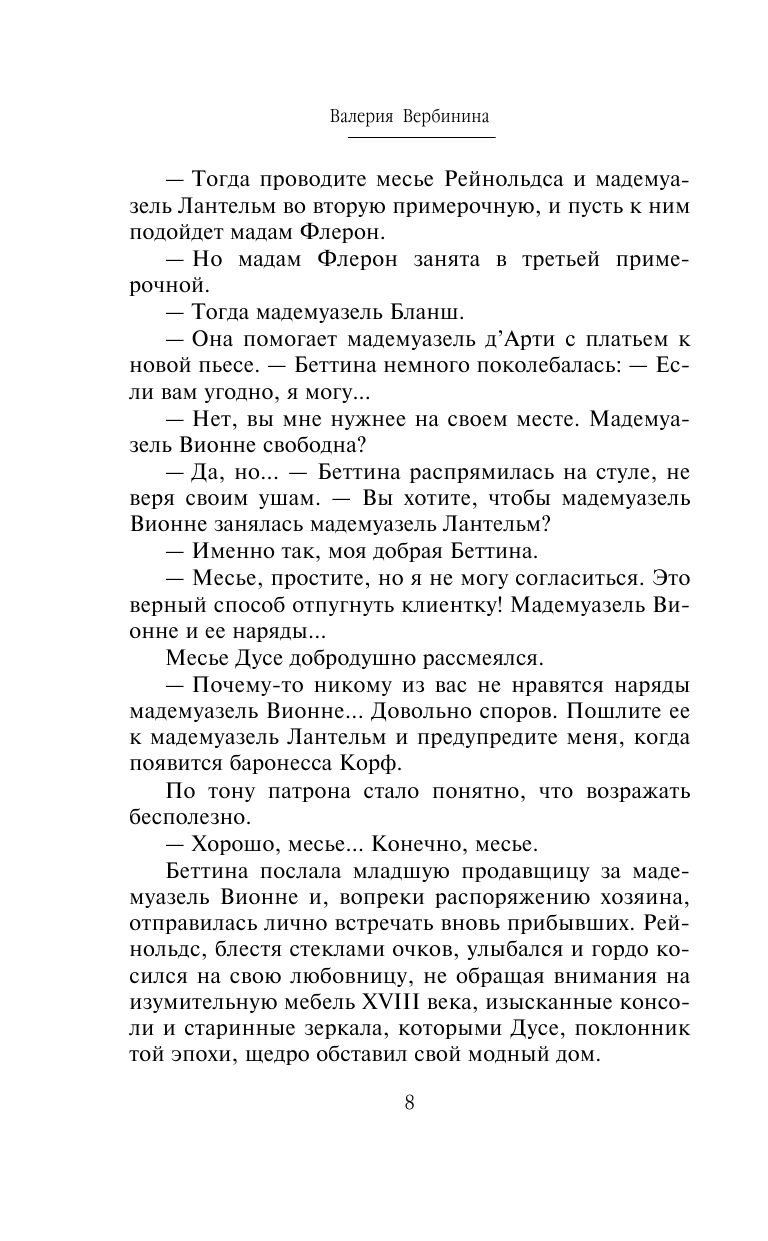 Валерия Вербинина

— Тогда проводите месье Рейнольдса и мадемуазель Лантельм во вторую примерочную, и пусть к ним подойдет мадам Флерон.

— Но мадам Флерон занята в третьей примерочной.

— Тогда мадемуазель Бланш.

— Она помогает мадемуазель д'Арти с платьем к новой пьесе. — Беттина немного поколебалась: — Если вам угодно, я могу...

— Нет, вы мне нужнее на своем месте. Мадемуазель Вионне свободна?

— Да, но... — Беттина распрямилась на стуле, не веря своим ушам. — Вы хотите, чтобы мадемуазель Вионне занялась мадемуазель Лантельм?

— Именно так, моя добрая Беттина.

— Месье, простите, но я не могу согласиться. Это верный способ отпугнуть клиентку! Мадемуазель Вионне и ее наряды...

Месье Дусе добродушно рассмеялся.

— Почему-то никому из вас не нравятся наряды мадемуазель Вионне... Довольно споров. Пошлите ее к мадемуазель Лантельм и предупредите меня, когда появится баронесса Корф.

По тону патрона стало понятно, что возражать бесполезно.

— Хорошо, месье... Конечно, месье.

Беттина послала младшую продавщицу за мадемуазель Вионне и, вопреки распоряжению хозяина, отправилась лично встречать вновь прибывших. Рейнольдс, блестя стеклами очков, улыбался и гордо косился на свою любовницу, не обращая внимания на изумительную мебель XVIII века, изысканные консоли и старинные зеркала, которыми Дусе, поклонник той эпохи, щедро обставил свой модный дом.

8